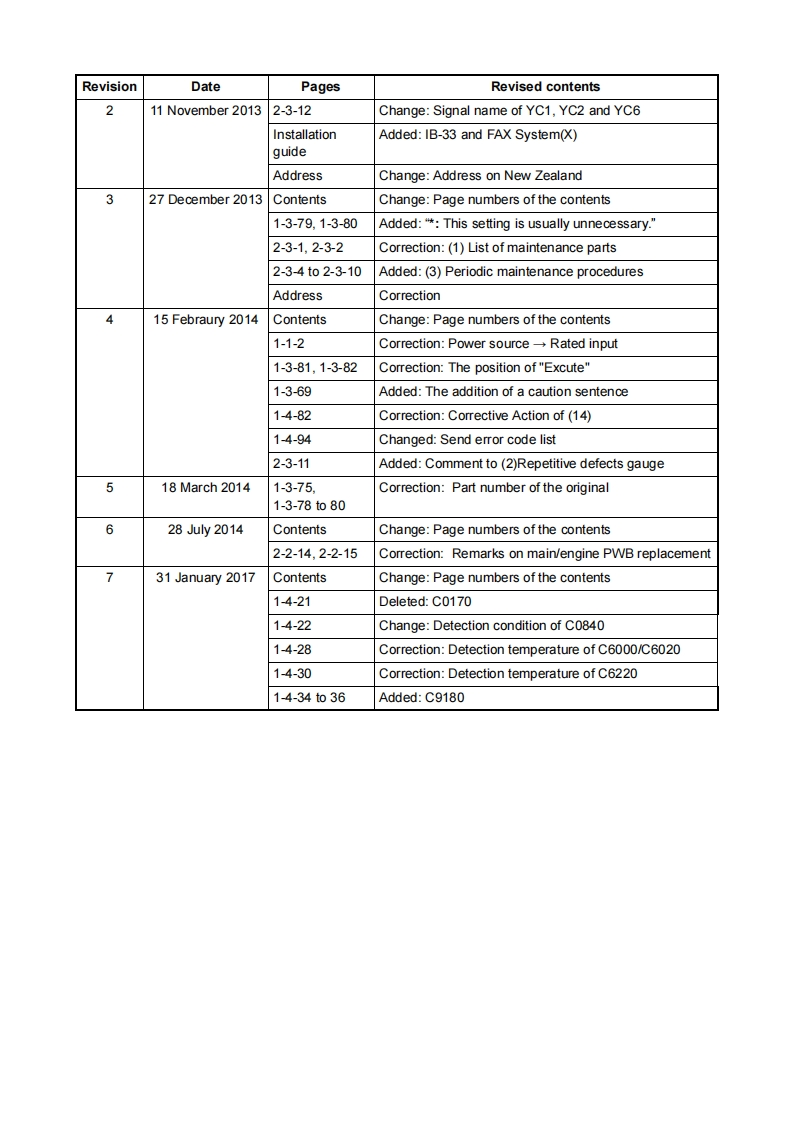 | Revision | Date | Pages | Revised contents |
|---|---|---|---|
| 2 | 11 November 2013 | 2-3-12 | Change: Signal name of YC1, YC2 and YC6 |
| | | Installation guide | Added: IB-33 and FAX System(X) |
| | | Address | Change: Address on New Zealand |
| 3 | 27 December 2013 | Contents | Change: Page numbers of the contents |
| | | 1-3-79, 1-3-80 | Added: "*: This setting is usually unnecessary." |
| | | 2-3-1, 2-3-2 | Correction: (1) List of maintenance parts |
| | | 2-3-4 to 2-3-10 | Added: (3) Periodic maintenance procedures |
| | | Address | Correction |
| 4 | 15 Febraury 2014 | Contents | Change: Page numbers of the contents |
| | | 1-1-2 | Correction: Power source → Rated input |
| | | 1-3-81, 1-3-82 | Correction: The position of "Excute" |
| | | 1-3-69 | Added: The addition of a caution sentence |
| | | 1-4-82 | Correction: Corrective Action of (14) |
| | | 1-4-94 | Changed: Send error code list |
| | | 2-3-11 | Added: Comment to (2)Repetitive defects gauge |
| 5 | 18 March 2014 | 1-3-75, 1-3-78 to 80 | Correction: Part number of the original |
| 6 | 28 July 2014 | Contents | Change: Page numbers of the contents |
| | | 2-2-14, 2-2-15 | Correction: Remarks on main/engine PWB replacement |
| 7 | 31 January 2017 | Contents | Change: Page numbers of the contents |
| | | 1-4-21 | Deleted: C0170 |
| | | 1-4-22 | Change: Detection condition of C0840 |
| | | 1-4-28 | Correction: Detection temperature of C6000/C6020 |
| | | 1-4-30 | Correction: Detection temperature of C6220 |
| | | 1-4-34 to 36 | Added: C9180 |